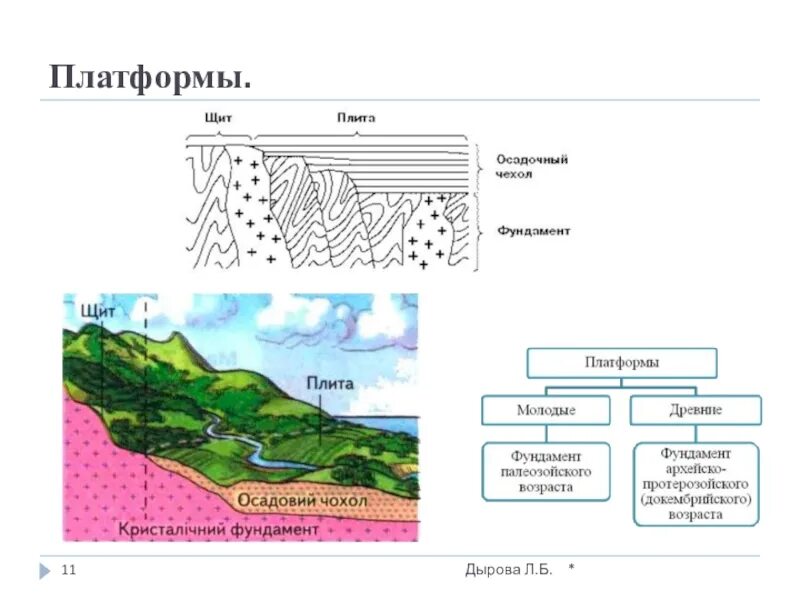 Платформы.

Щит

Плита

Осадочный чехол

Фундамент

Щит

Плита

Осадовий чохол

Кристалічний фундамент

Платформы

Молодые

Древние

Фундамент палеозойского возраста

Фундамент архейско-протерозойского (докембрийского) возраста

11

Дырова Л.Б. *